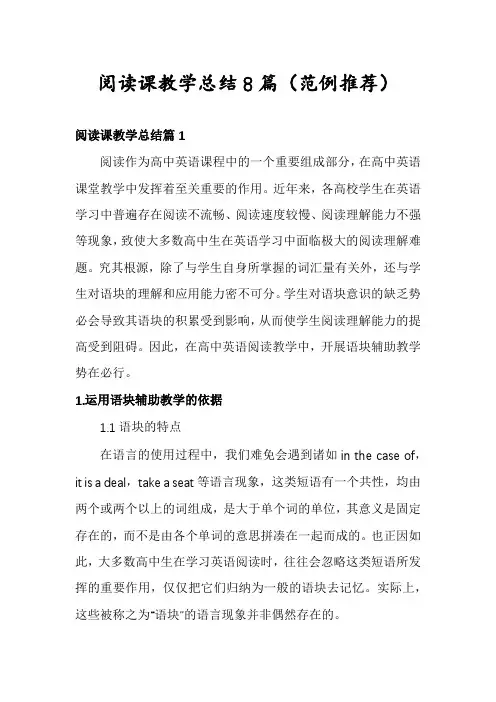 阅读课教学总结8篇（范例推荐）

阅读课教学总结篇1

阅读作为高中英语课程中的一个重要组成部分，在高中英语课堂教学中发挥着至关重要的作用。近年来，各高校学生在英语学习中普遍存在阅读不流畅、阅读速度较慢、阅读理解能力不强等现象，致使大多数高中生在英语学习中面临极大的阅读理解难题。究其根源，除了与学生自身所掌握的词汇量有关外，还与学生对语块的理解和应用能力密不可分。学生对语块意识的缺乏势必会导致其语块的积累受到影响，从而使学生阅读理解能力的提高受到阻碍。因此，在高中英语阅读教学中，开展语块辅助教学势在必行。

1.运用语块辅助教学的依据

1.1 语块的特点

在语言的使用过程中，我们难免会遇到诸如 in the case of，it is a deal，take a seat 等语言现象，这类短语有一个共性，均由两个或两个以上的词组成，是大于单个词的单位，其意义是固定存在的，而不是由各个单词的意思拼凑在一起而成的。也正因如此，大多数高中生在学习英语阅读时，往往会忽略这类短语所发挥的重要作用，仅仅把它们归纳为一般的语块去记忆。实际上，这些被称之为"语块"的语言现象并非偶然存在的。